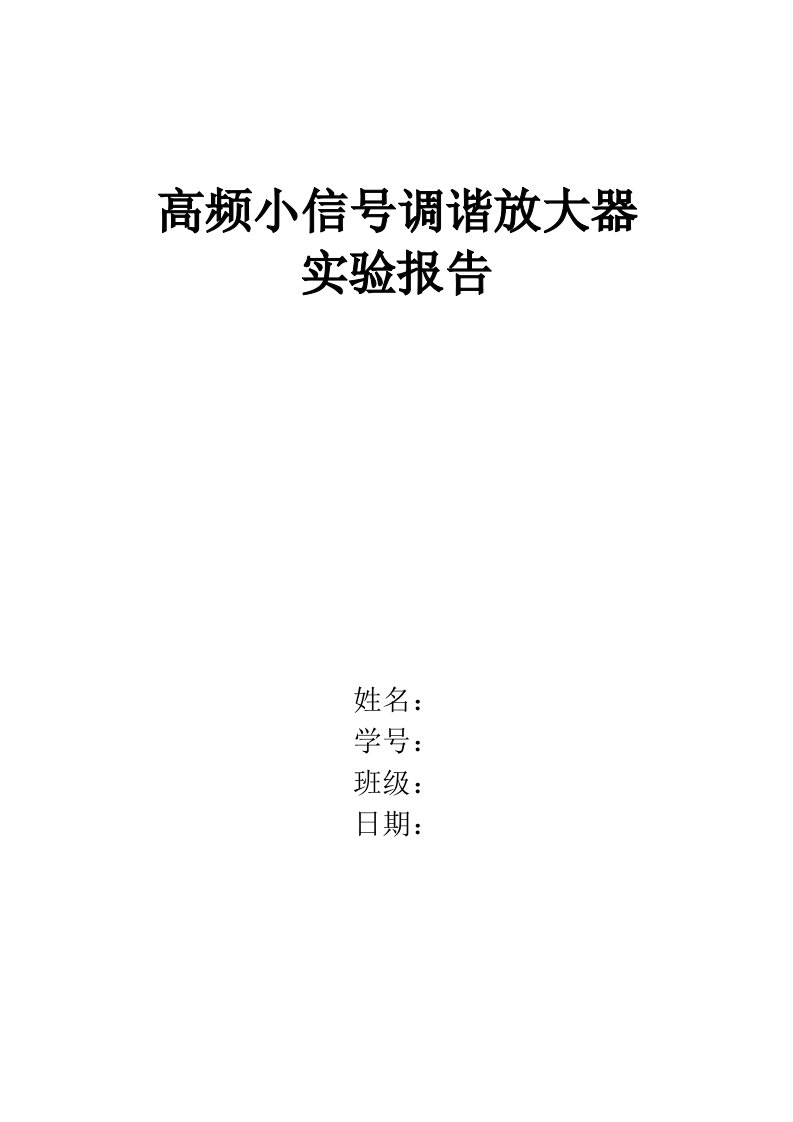 高频小信号调谐放大器
实验报告

姓名：
学号：
班级：
日期：